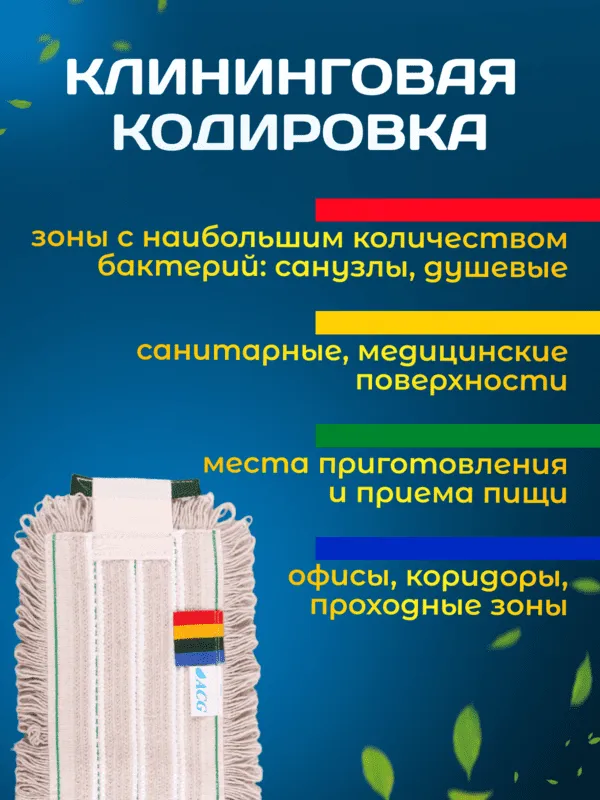 КЛИНИНГОВАЯ КОДИРОВКА

зоны с наибольшим количеством бактерий: санузлы, душевые

санитарные, медицинские поверхности

места приготовления и приема пищи

офисы, коридоры, проходные зоны

ACG